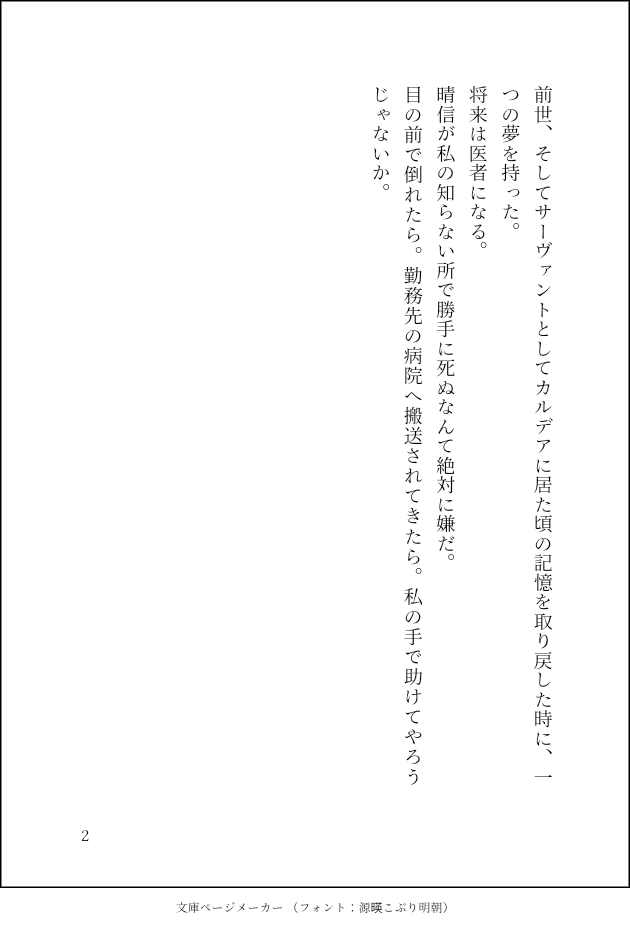 前世、そしてサーヴァントとしてカルデアに居た頃の記憶を取り戻した時に、一つの夢を持った。

将来は医者になる。

晴信が私の知らない所で勝手に死ぬなんて絶対に嫌だ。

目の前で倒れたら。勤務先の病院へ搬送されてきたら。私の手で助けてやろうじゃないか。

2

文庫ページメーカー（フォント：源暎こぶり明朝）